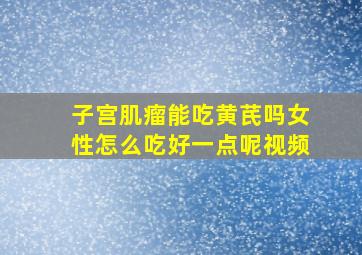 子宫肌瘤能吃黄芪吗女性怎么吃好一点呢视频